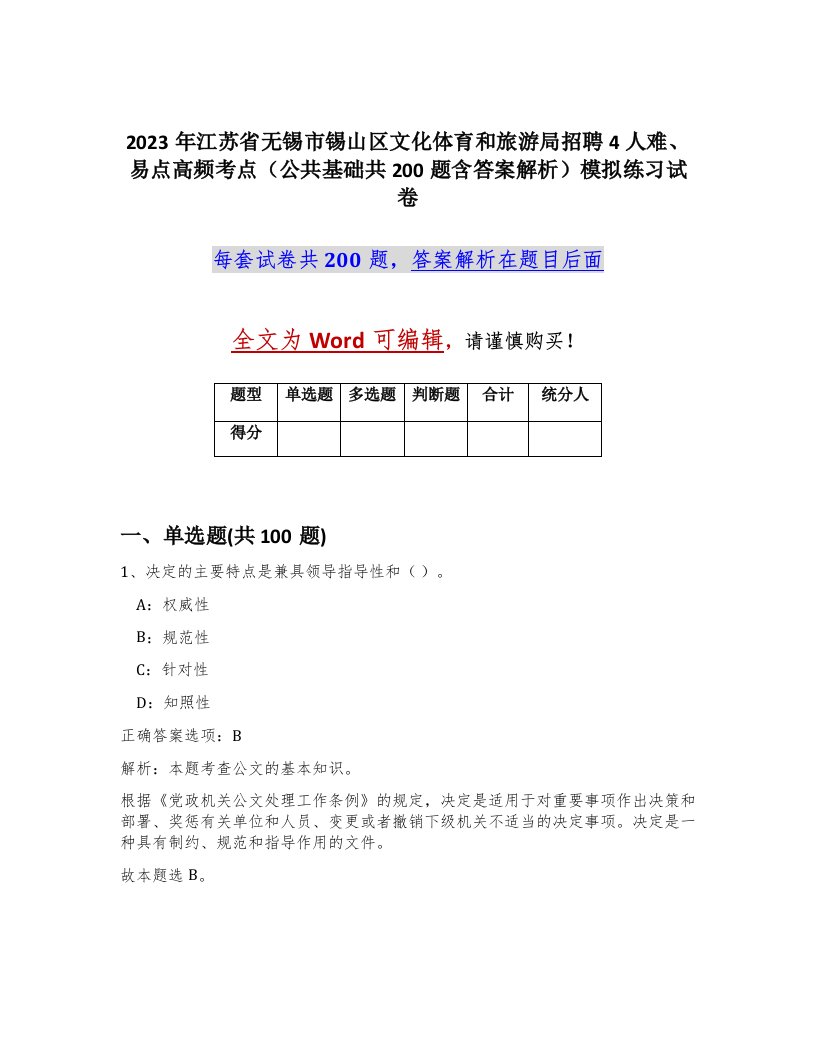 2023 年江苏省无锡市锡山区文化体育和旅游局招聘 4 人难、易点高频考点（公共基础共 200 题含答案解析）模拟练习试卷

每套试卷共 200 题，答案解析在题目后面

全文为 Word 可编辑，请谨慎购买！

| 题型 | 单选题 | 多选题 | 判断题 | 合计 | 统分人 |
|---|---|---|---|---|---|
| 得分 | | | | | |

一、单选题(共 100 题)

1、决定的主要特点是兼具领导指导性和（ ）。

A：权威性

B：规范性

C：针对性

D：知照性

正确答案选项：B

解析：本题考查公文的基本知识。

根据《党政机关公文处理工作条例》的规定，决定是适用于对重要事项作出决策和部署、奖惩有关单位和人员、变更或者撤销下级机关不适当的决定事项。决定是一种具有制约、规范和指导作用的文件。

故本题选 B。